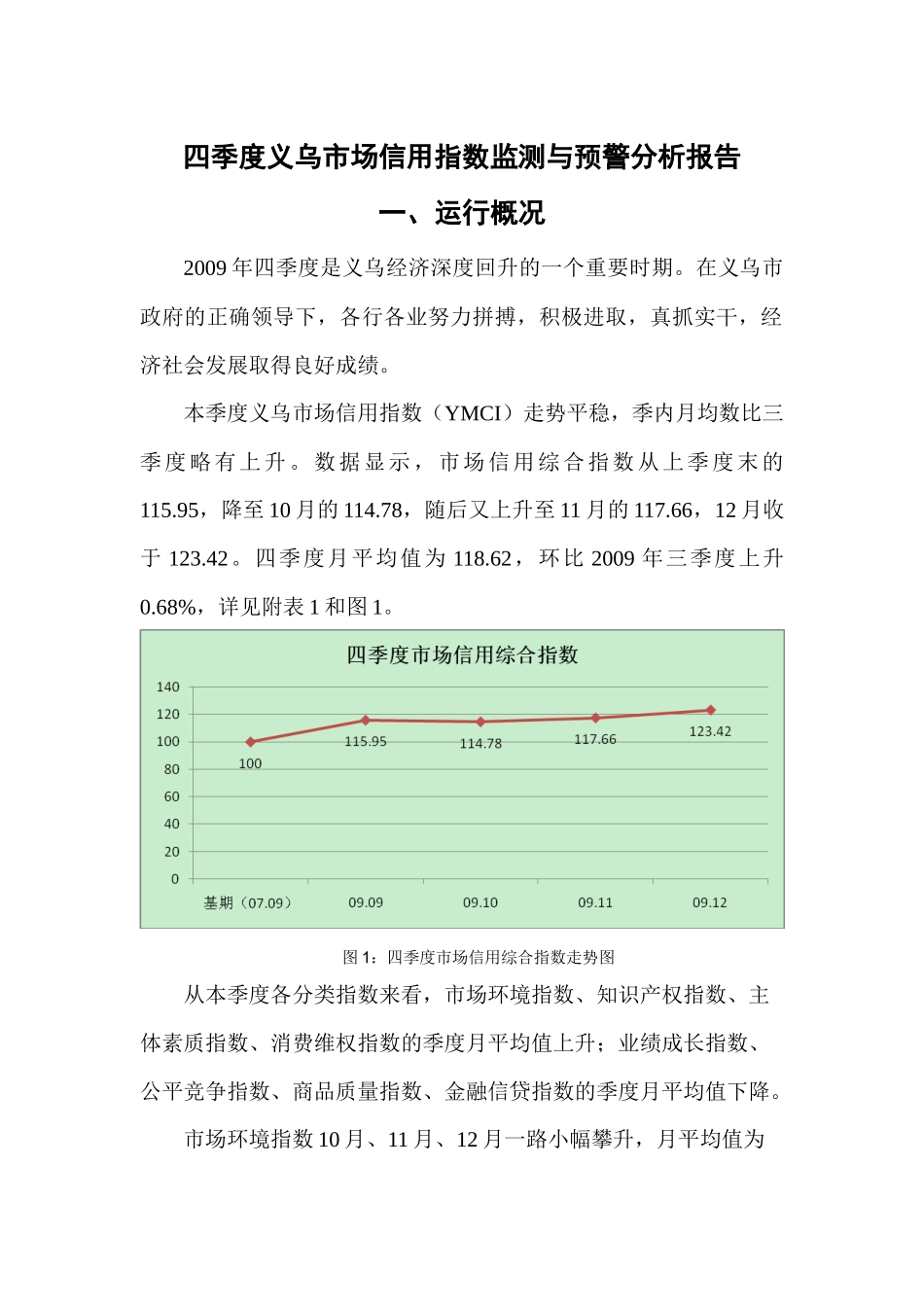 四季度义乌市场信用指数监测与预警分析报告

一、运行概况

2009 年四季度是义乌经济深度回升的一个重要时期。在义乌市政府的正确领导下，各行各业努力拼搏，积极进取，真抓实干，经济社会发展取得良好成绩。

本季度义乌市场信用指数（YMCI）走势平稳，季内月均数比三季度略有上升。数据显示，市场信用综合指数从上季度末的 115.95，降至 10 月的 114.78，随后又上升至 11 月的 117.66，12 月收于 123.42。四季度月平均值为 118.62，环比 2009 年三季度上升 0.68%，详见附表 1 和图 1。

四季度市场信用综合指数

140
120
100
80
60
40
20
0

100
115.95
114.78
117.66
123.42

基期（07.09） 09.09 09.10 09.11 09.12

图 1：四季度市场信用综合指数走势图

从本季度各分类指数来看，市场环境指数、知识产权指数、主体素质指数、消费维权指数的季度月平均值上升；业绩成长指数、公平竞争指数、商品质量指数、金融信贷指数的季度月平均值下降。

市场环境指数 10 月、11 月、12 月一路小幅攀升，月平均值为